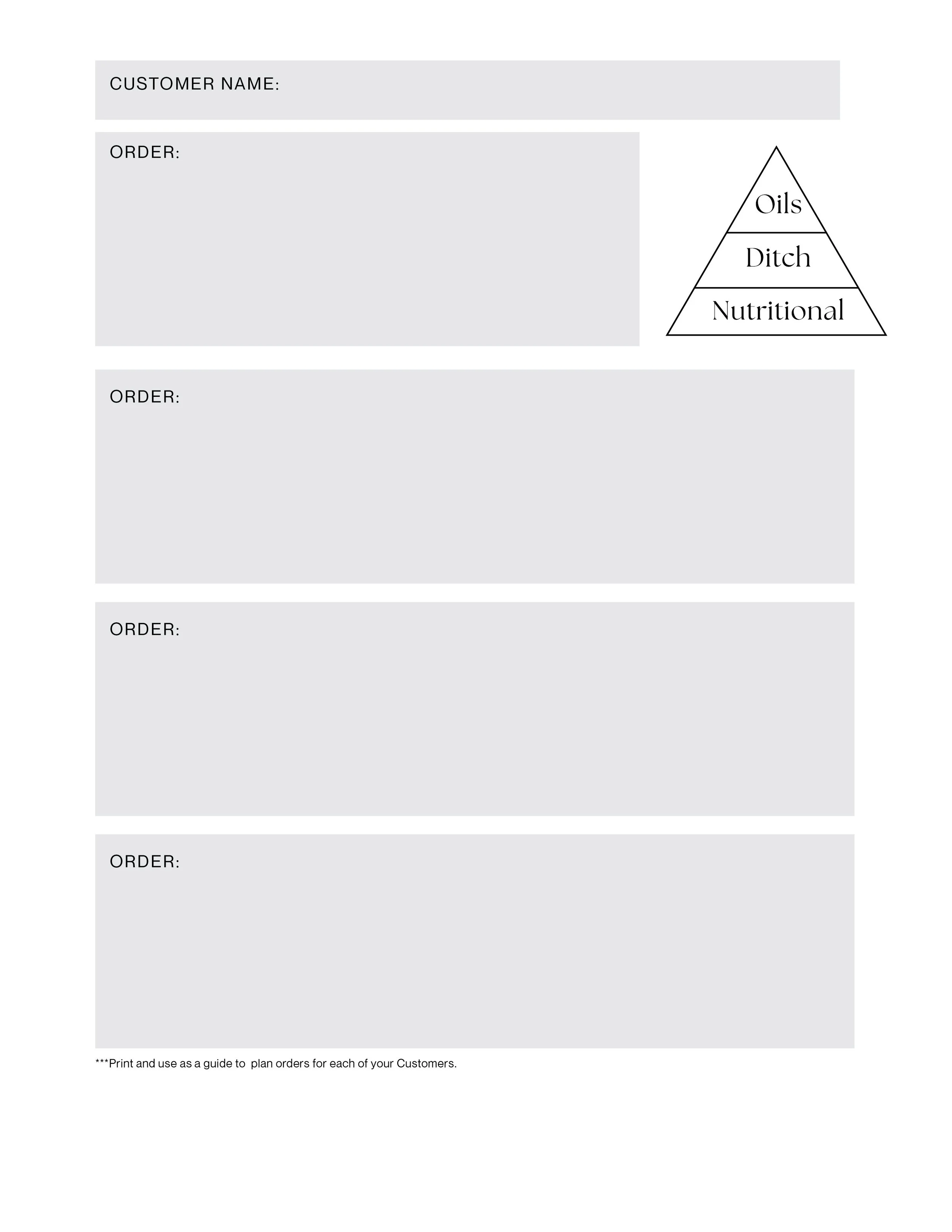 CUSTOMER NAME:

ORDER:

Oils

Ditch

Nutritional

ORDER:

ORDER:

ORDER:

***Print and use as a guide to plan orders for each of your Customers.